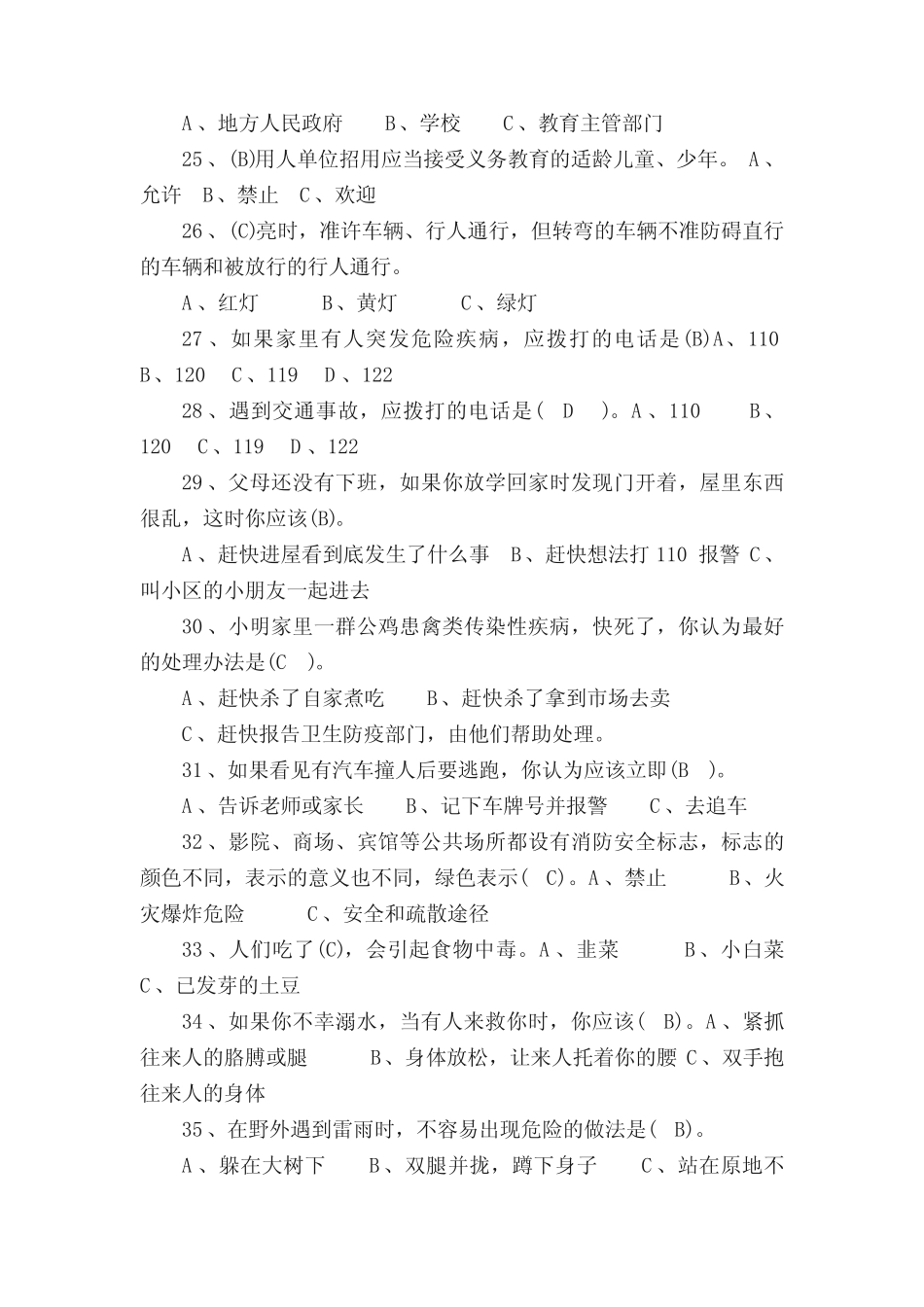 A、地方人民政府　B、学校　C、教育主管部门

25、(B)用人单位招用应当接受义务教育的适龄儿童、少年。 A、允许　B、禁止　C、欢迎

26、(C)亮时，准许车辆、行人通行，但转弯的车辆不准防碍直行的车辆和被放行的行人通行。

A、红灯　B、黄灯　C、绿灯

27、如果家里有人突发危险疾病，应拨打的电话是(B)A、110　B、120　C、119　D、122

28、遇到交通事故，应拨打的电话是(　D　)。A、110　B、120　C、119　D、122

29、父母还没有下班，如果你放学回家时发现门开着，屋里东西很乱，这时你应该(B)。

A、赶快进屋看到底发生了什么事　B、赶快想法打 110 报警 C、叫小区的小朋友一起进去

30、小明家里一群公鸡患禽类传染性疾病，快死了，你认为最好的处理办法是(C　)。

A、赶快杀了自家煮吃　B、赶快杀了拿到市场去卖

C、赶快报告卫生防疫部门，由他们帮助处理。

31、如果看见有汽车撞人后要逃跑，你认为应该立即(B　)。

A、告诉老师或家长　B、记下车牌号并报警　C、去追车

32、影院、商场、宾馆等公共场所都设有消防安全标志，标志的颜色不同，表示的意义也不同，绿色表示(　C)。A、禁止　B、火灾爆炸危险　C、安全和疏散途径

33、人们吃了(C)，会引起食物中毒。A、韭菜　B、小白菜　C、已发芽的土豆

34、如果你不幸溺水，当有人来救你时，你应该(　B)。A、紧抓往来人的胳膊或腿　B、身体放松，让来人托着你的腰 C、双手抱往来人的身体

35、在野外遇到雷雨时，不容易出现危险的做法是(　B)。

A、躲在大树下　B、双腿并拢，蹲下身子　C、站在原地不